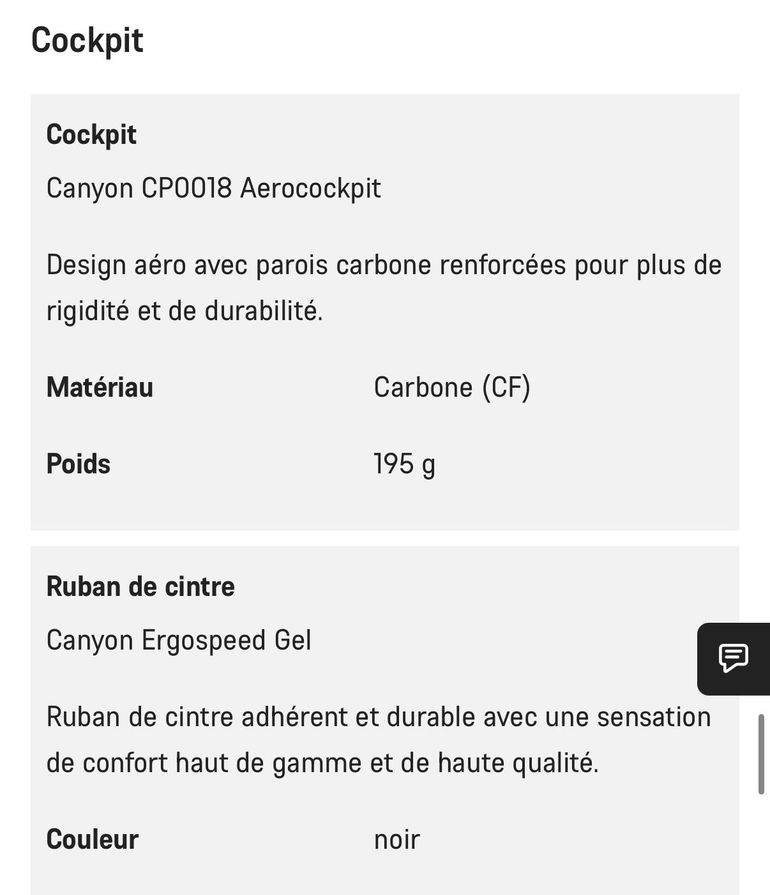 Cockpit

Cockpit

Canyon CP0018 Aerocockpit

Design aéro avec parois carbone renforcées pour plus de rigidité et de durabilité.

| Matériau | Carbone (CF) |
|---|---|
| Poids | 195 g |

Ruban de cintre

Canyon Ergospeed Gel

Ruban de cintre adhérent et durable avec une sensation de confort haut de gamme et de haute qualité.

| Couleur | noir |
|---|---|